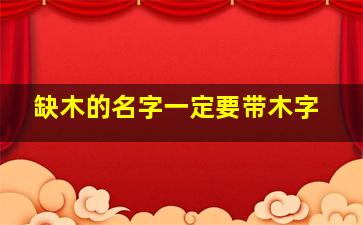 缺木的名字一定要带木字